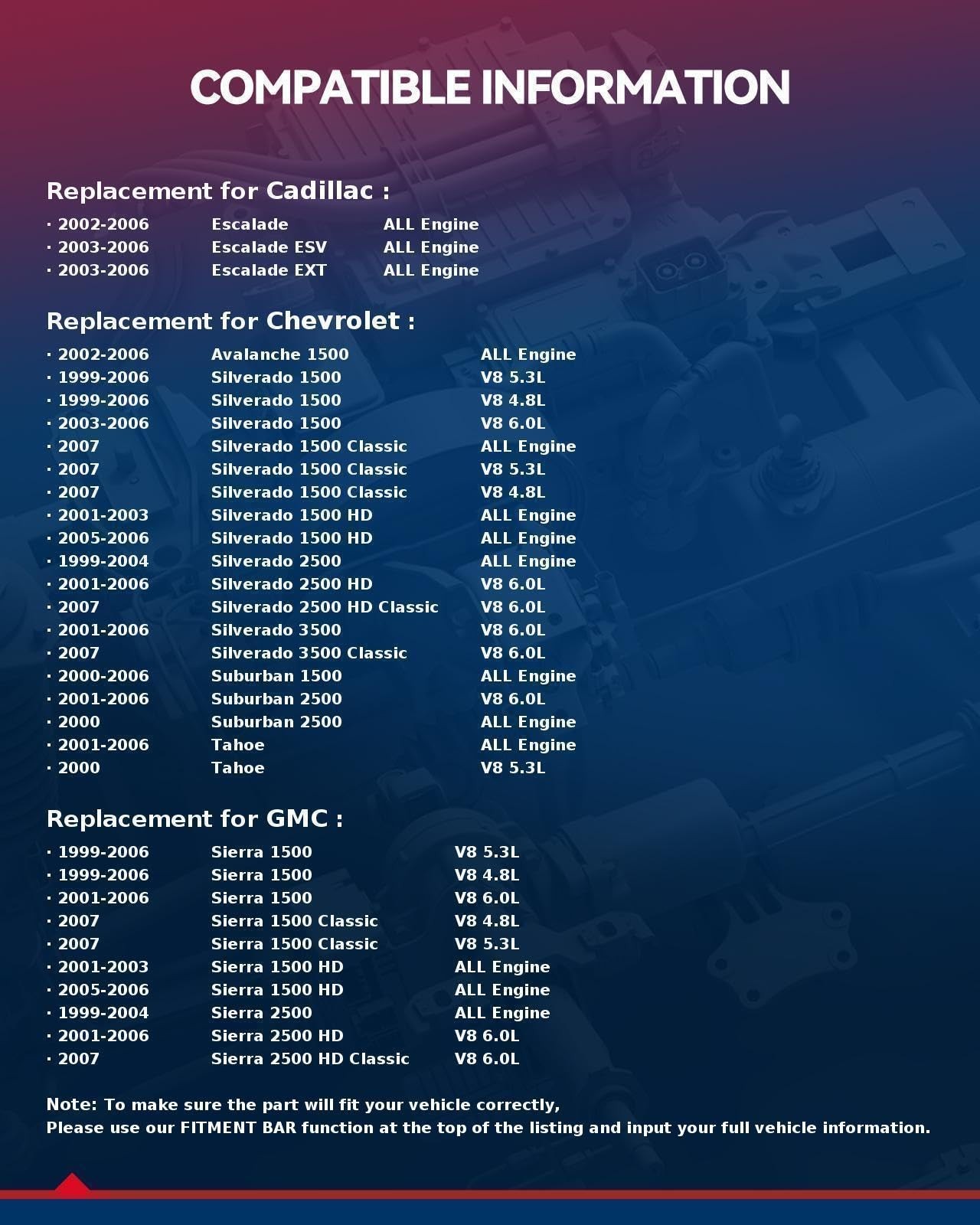 COMPATIBLE INFORMATION

Replacement for Cadillac :

· 2002-2006 Escalade ALL Engine
· 2003-2006 Escalade ESV ALL Engine
· 2003-2006 Escalade EXT ALL Engine

Replacement for Chevrolet :

· 2002-2006 Avalanche 1500 ALL Engine
· 1999-2006 Silverado 1500 V8 5.3L
· 1999-2006 Silverado 1500 V8 4.8L
· 2003-2006 Silverado 1500 V8 6.0L
· 2007 Silverado 1500 Classic ALL Engine
· 2007 Silverado 1500 Classic V8 5.3L
· 2007 Silverado 1500 Classic V8 4.8L
· 2001-2003 Silverado 1500 HD ALL Engine
· 2005-2006 Silverado 1500 HD ALL Engine
· 1999-2004 Silverado 2500 ALL Engine
· 2001-2006 Silverado 2500 HD V8 6.0L
· 2007 Silverado 2500 HD Classic V8 6.0L
· 2001-2006 Silverado 3500 V8 6.0L
· 2007 Silverado 3500 Classic V8 6.0L
· 2000-2006 Suburban 1500 ALL Engine
· 2001-2006 Suburban 2500 V8 6.0L
· 2000 Suburban 2500 ALL Engine
· 2001-2006 Tahoe ALL Engine
· 2000 Tahoe V8 5.3L

Replacement for GMC :

· 1999-2006 Sierra 1500 V8 5.3L
· 1999-2006 Sierra 1500 V8 4.8L
· 2001-2006 Sierra 1500 V8 6.0L
· 2007 Sierra 1500 Classic V8 4.8L
· 2007 Sierra 1500 Classic V8 5.3L
· 2001-2003 Sierra 1500 HD ALL Engine
· 2005-2006 Sierra 1500 HD ALL Engine
· 1999-2004 Sierra 2500 ALL Engine
· 2001-2006 Sierra 2500 HD V8 6.0L
· 2007 Sierra 2500 HD Classic V8 6.0L

Note: To make sure the part will fit your vehicle correctly,
Please use our FITMENT BAR function at the top of the listing and input your full vehicle information.